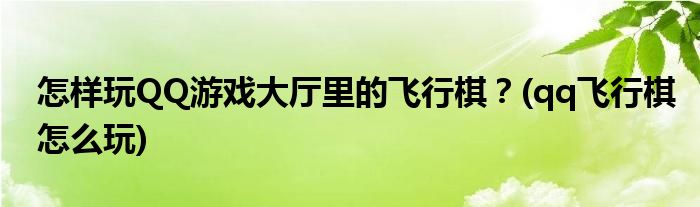 怎样玩QQ游戏大厅里的飞行棋？(qq飞行棋怎么玩)